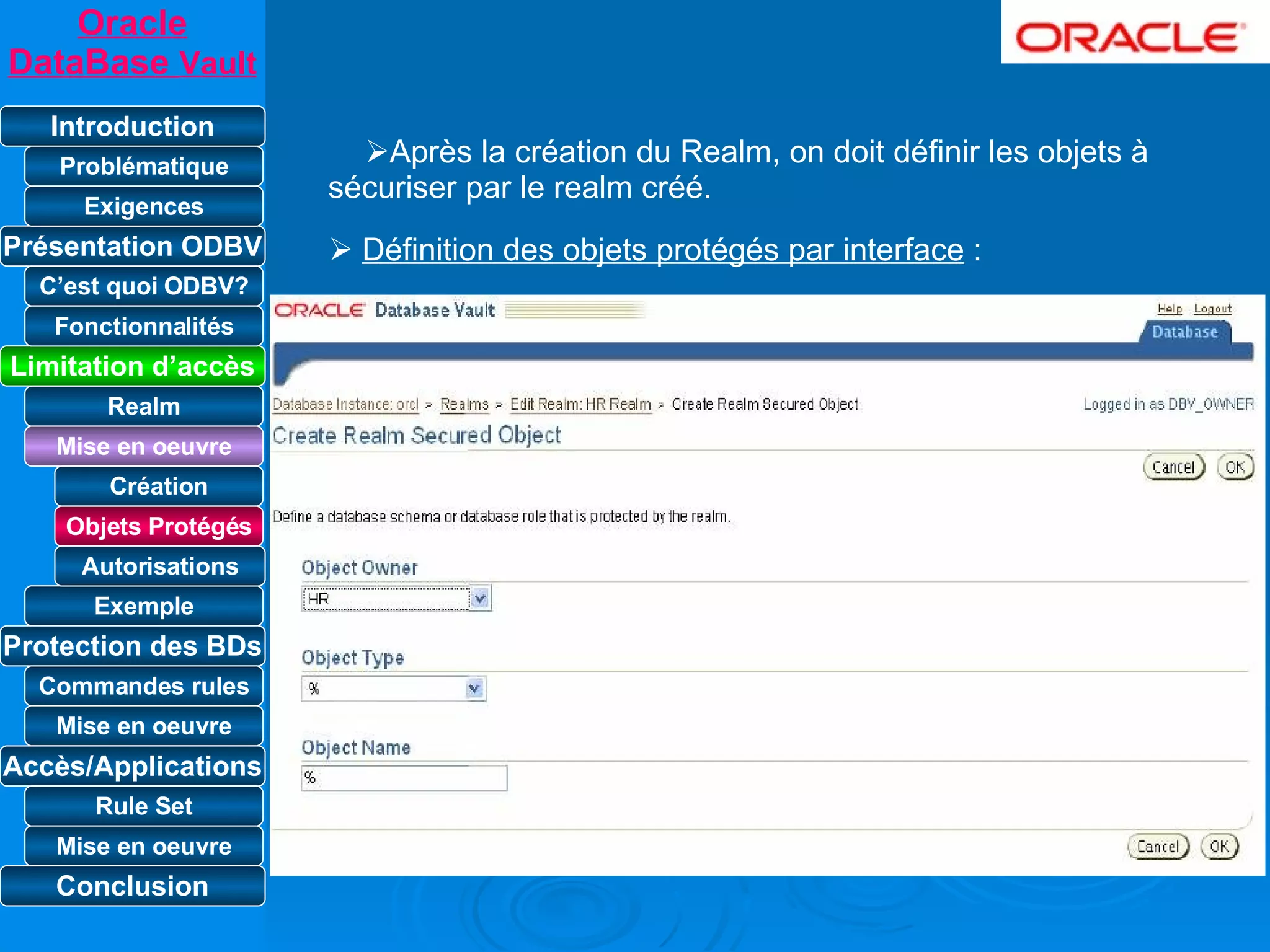 Oracle DataBase Vault

Introduction
Problématique
Exigences
Présentation ODBV
C'est quoi ODBV?
Fonctionnalités
Limitation d'accès
Realm
Mise en oeuvre
Création
Objets Protégés
Autorisations
Exemple
Protection des BDs
Commandes rules
Mise en oeuvre
Accès/Applications
Rule Set
Mise en oeuvre
Conclusion

ORACLE

➢Après la création du Realm, on doit définir les objets à sécuriser par le realm créé.

➢ Définition des objets protégés par interface :

ORACLE Database Vault
Help Logout
Database

Database Instance: orcl > Realms > Edit Realm: HR Realm > Create Realm Secured Object
Logged in as DBV_OWNER

Create Realm Secured Object

Cancel OK

Define a database schema or database role that is protected by the realm.

Object Owner
HR

Object Type
%

Object Name
%

Cancel OK